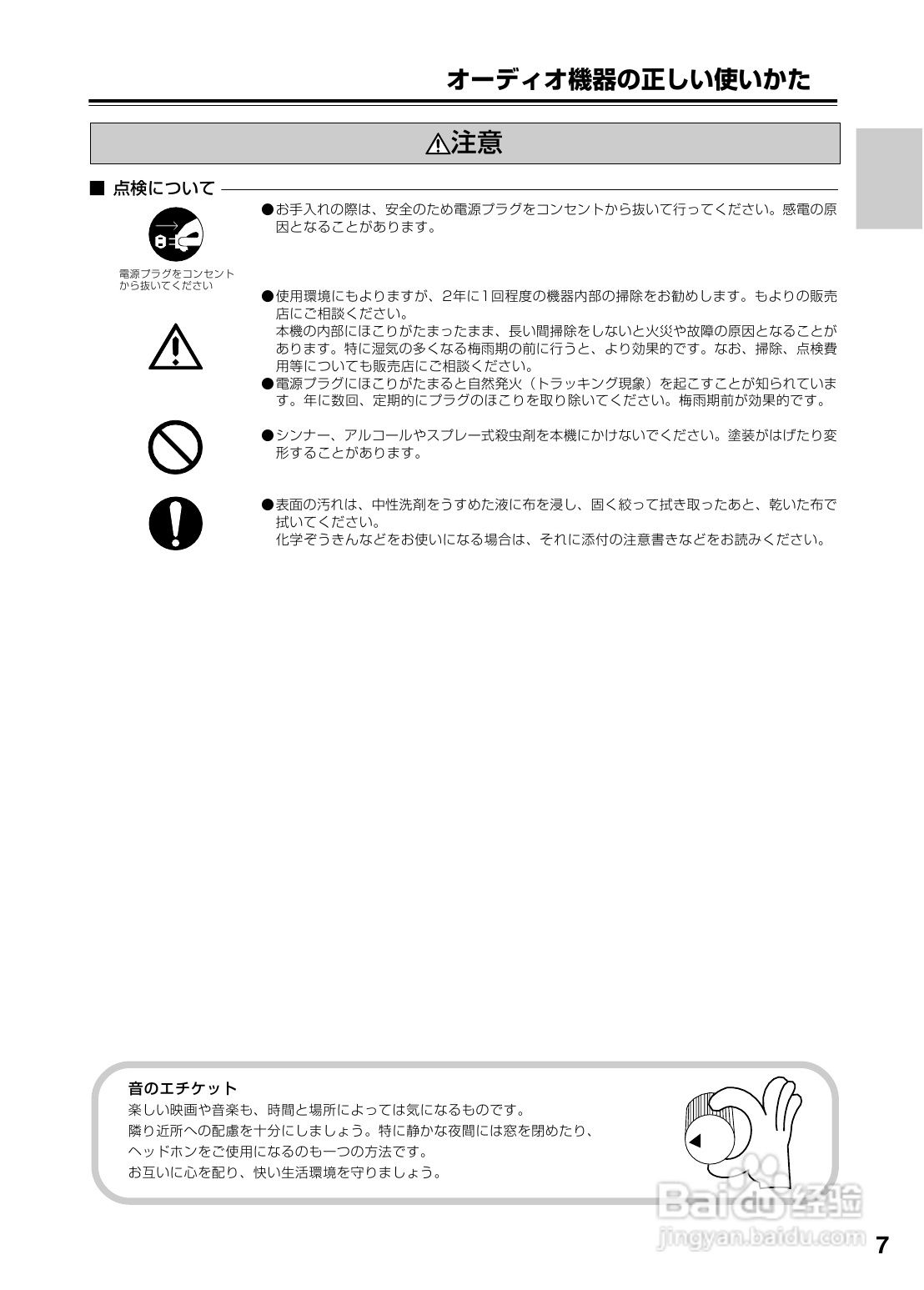 オーディオ機器の正しい使いかた

⚠注意

■ 点検について

電源プラグをコンセントから抜いてください

●お手入れの際は、安全のため電源プラグをコンセントから抜いて行ってください。感電の原因となることがあります。

●使用環境にもよりますが、2年に1回程度の機器内部の掃除をお勧めします。もよりの販売店にご相談ください。
本機の内部にほこりがたまったまま、長い間掃除をしないと火災や故障の原因となることがあります。特に湿気の多くなる梅雨期の前に行うと、より効果的です。なお、掃除、点検費用等についても販売店にご相談ください。
●電源プラグにほこりがたまると自然発火（トラッキング現象）を起こすことが知られています。年に数回、定期的にプラグのほこりを取り除いてください。梅雨期前が効果的です。

●シンナー、アルコールやスプレー式殺虫剤を本機にかけないでください。塗装がはげたり変形することがあります。

●表面の汚れは、中性洗剤をうすめた液に布を浸し、固く絞って拭き取ったあと、乾いた布で拭いてください。
化学ぞうきんなどをお使いになる場合は、それに添付の注意書きなどをお読みください。

音のエチケット
楽しい映画や音楽も、時間と場所によっては気になるものです。
隣り近所への配慮を十分にしましょう。特に静かな夜間には窓を閉めたり、
ヘッドホンをご使用になるのも一つの方法です。
お互いに心を配り、快い生活環境を守りましょう。

Baidu 经验
jingyan.baidu.com

7